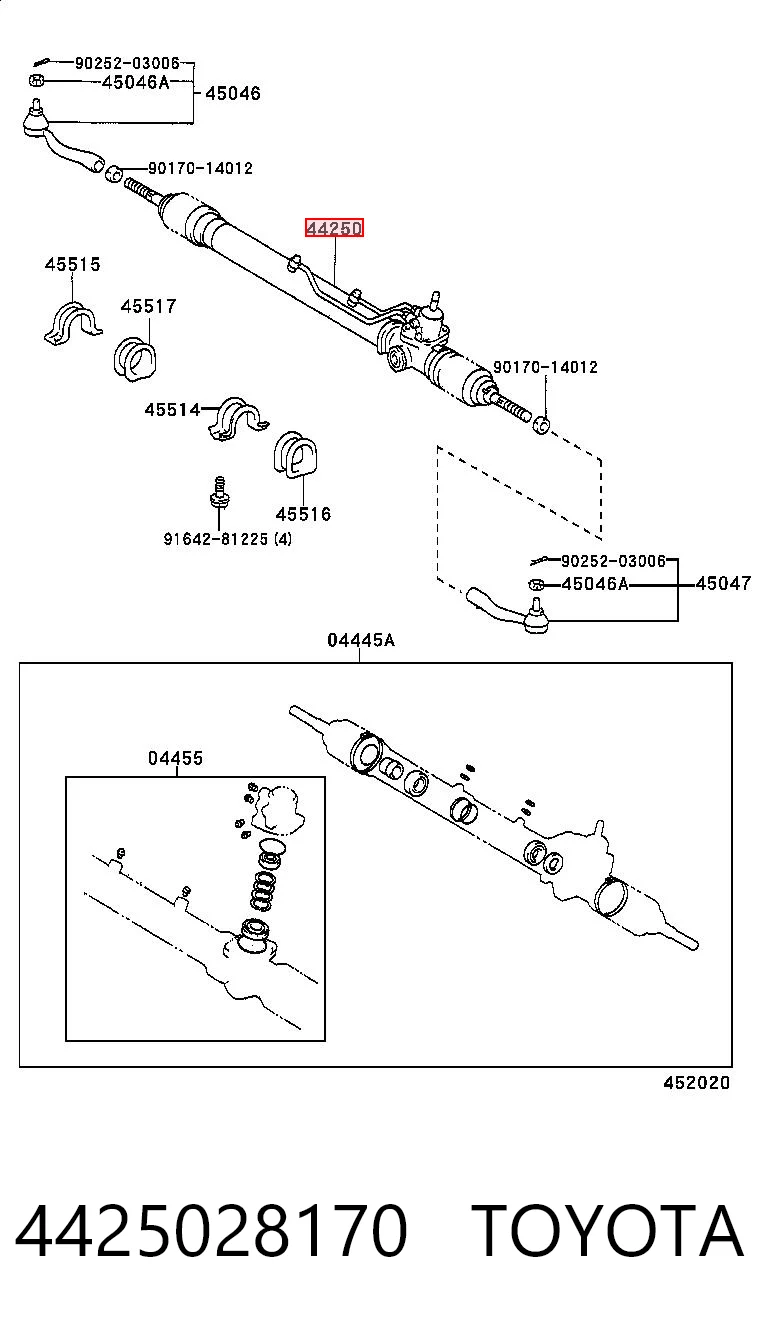 90252-03006
45046A
45046
90170-14012
44250
45515
45517
90170-14012
45514
45516
91642-81225 (4)
90252-03006
45046A
45047
04445A
04455
452020

4425028170 TOYOTA